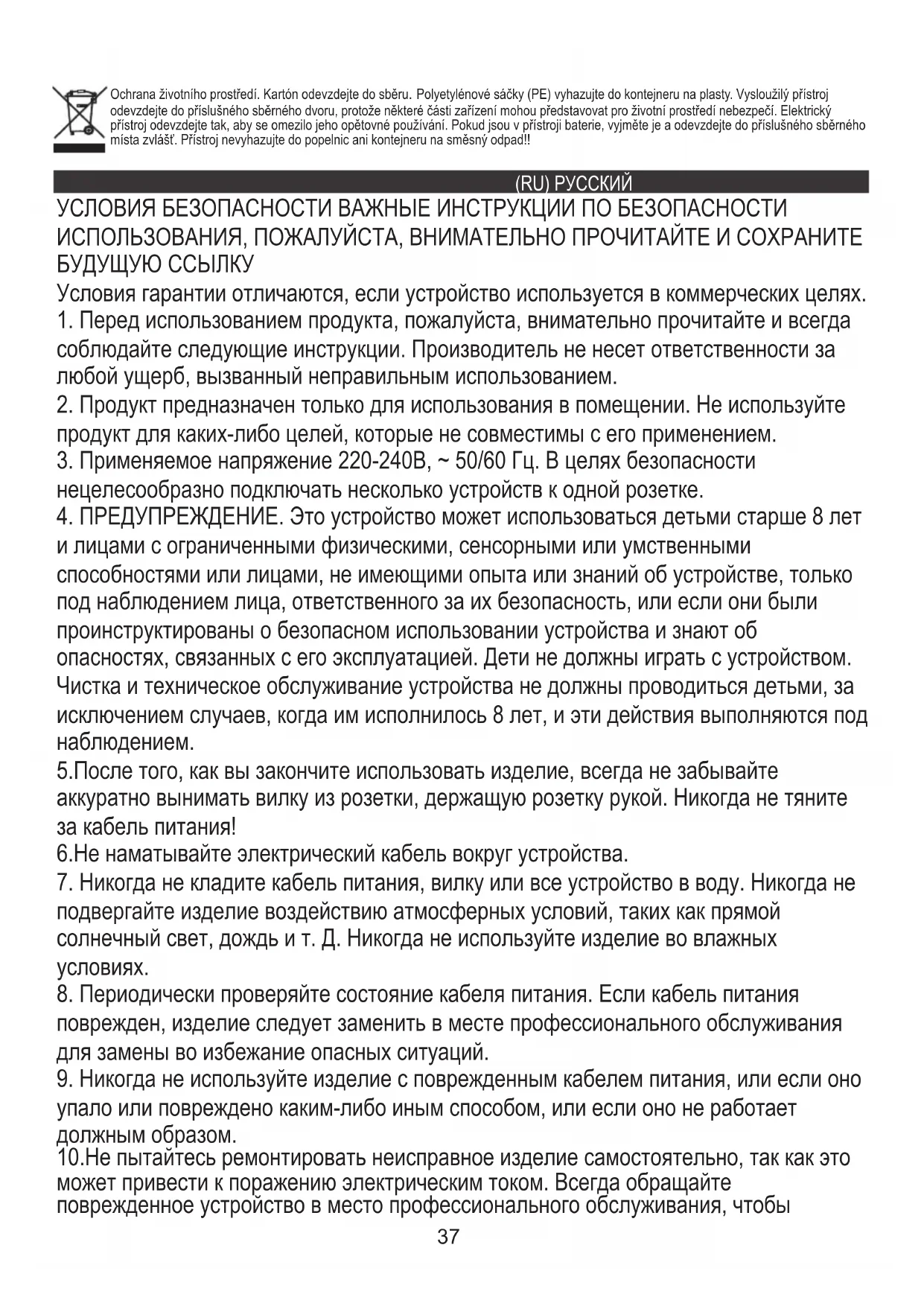 Ochrana životního prostředí. Kartón odevzdejte do sběru. Polyetylénové sáčky (PE) vyhazujte do kontejneru na plasty. Vysloužilý přístroj odevzdejte do příslušného sběrného dvoru, protože některé části zařízení mohou představovat pro životní prostředí nebezpečí. Elektrický přístroj odevzdejte tak, aby se omezilo jeho opětovné používání. Pokud jsou v přístroji baterie, vyjměte je a odevzdejte do příslušného sběrného místa zvlášť. Přístroj nevyhazujte do popelnic ani kontejneru na směsný odpad!!

(RU) РУССКИЙ

УСЛОВИЯ БЕЗОПАСНОСТИ ВАЖНЫЕ ИНСТРУКЦИИ ПО БЕЗОПАСНОСТИ ИСПОЛЬЗОВАНИЯ, ПОЖАЛУЙСТА, ВНИМАТЕЛЬНО ПРОЧИТАЙТЕ И СОХРАНИТЕ БУДУЩУЮ ССЫЛКУ

Условия гарантии отличаются, если устройство используется в коммерческих целях.
1. Перед использованием продукта, пожалуйста, внимательно прочитайте и всегда соблюдайте следующие инструкции. Производитель не несет ответственности за любой ущерб, вызванный неправильным использованием.
2. Продукт предназначен только для использования в помещении. Не используйте продукт для каких-либо целей, которые не совместимы с его применением.
3. Применяемое напряжение 220-240В, ~ 50/60 Гц. В целях безопасности нецелесообразно подключать несколько устройств к одной розетке.
4. ПРЕДУПРЕЖДЕНИЕ. Это устройство может использоваться детьми старше 8 лет и лицами с ограниченными физическими, сенсорными или умственными способностями или лицами, не имеющими опыта или знаний об устройстве, только под наблюдением лица, ответственного за их безопасность, или если они были проинструктированы о безопасном использовании устройства и знают об опасностях, связанных с его эксплуатацией. Дети не должны играть с устройством. Чистка и техническое обслуживание устройства не должны проводиться детьми, за исключением случаев, когда им исполнилось 8 лет, и эти действия выполняются под наблюдением.
5.После того, как вы закончите использовать изделие, всегда не забывайте аккуратно вынимать вилку из розетки, держащую розетку рукой. Никогда не тяните за кабель питания!
6.Не наматывайте электрический кабель вокруг устройства.
7. Никогда не кладите кабель питания, вилку или все устройство в воду. Никогда не подвергайте изделие воздействию атмосферных условий, таких как прямой солнечный свет, дождь и т. Д. Никогда не используйте изделие во влажных условиях.
8. Периодически проверяйте состояние кабеля питания. Если кабель питания поврежден, изделие следует заменить в месте профессионального обслуживания для замены во избежание опасных ситуаций.
9. Никогда не используйте изделие с поврежденным кабелем питания, или если оно упало или повреждено каким-либо иным способом, или если оно не работает должным образом.
10.Не пытайтесь ремонтировать неисправное изделие самостоятельно, так как это может привести к поражению электрическим током. Всегда обращайте поврежденное устройство в место профессионального обслуживания, чтобы

37